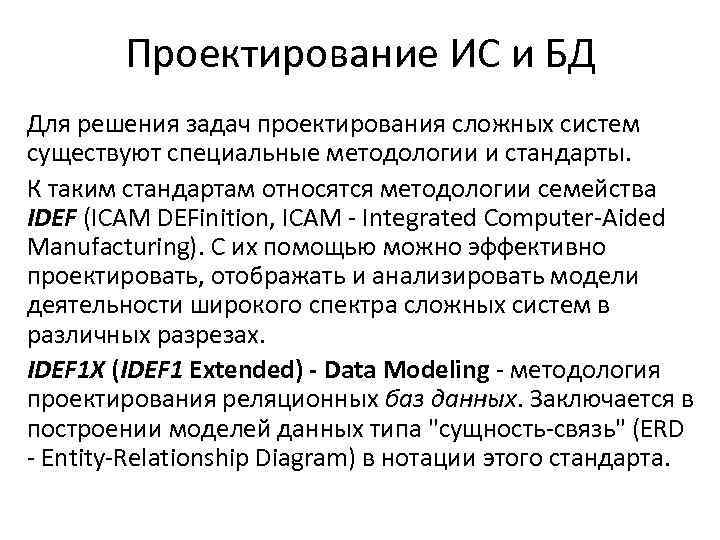 Проектирование ИС и БД

Для решения задач проектирования сложных систем существуют специальные методологии и стандарты.

К таким стандартам относятся методологии семейства IDEF (ICAM DEFinition, ICAM - Integrated Computer-Aided Manufacturing). С их помощью можно эффективно проектировать, отображать и анализировать модели деятельности широкого спектра сложных систем в различных разрезах.

IDEF1X (IDEF1 Extended) - Data Modeling - методология проектирования реляционных баз данных. Заключается в построении моделей данных типа "сущность-связь" (ERD - Entity-Relationship Diagram) в нотации этого стандарта.